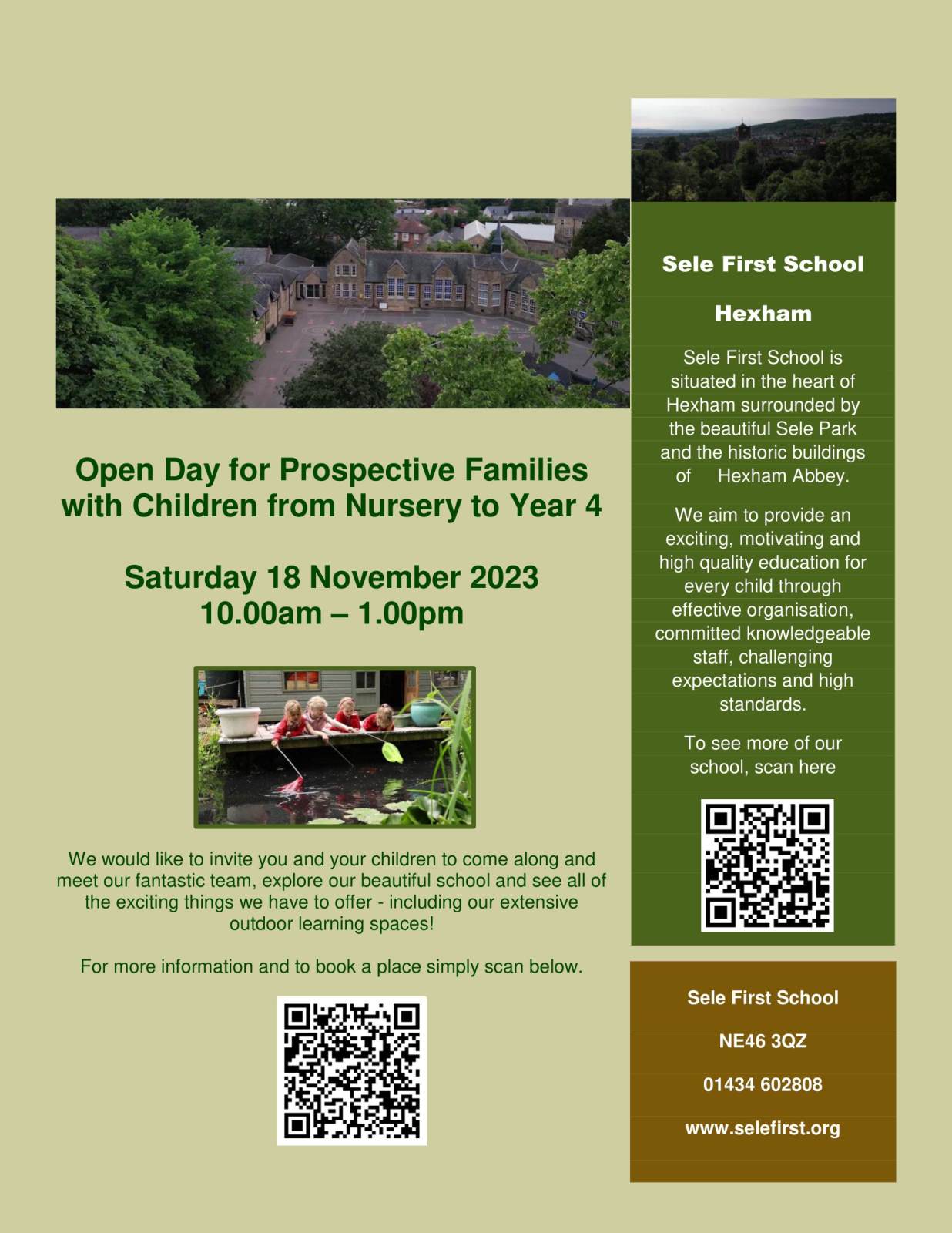 Open Day for Prospective Families with Children from Nursery to Year 4

Saturday 18 November 2023
10.00am – 1.00pm

We would like to invite you and your children to come along and meet our fantastic team, explore our beautiful school and see all of the exciting things we have to offer - including our extensive outdoor learning spaces!

For more information and to book a place simply scan below.

Sele First School

Hexham

Sele First School is situated in the heart of Hexham surrounded by the beautiful Sele Park and the historic buildings of Hexham Abbey.

We aim to provide an exciting, motivating and high quality education for every child through effective organisation, committed knowledgeable staff, challenging expectations and high standards.

To see more of our school, scan here

Sele First School

NE46 3QZ

01434 602808

www.selefirst.org